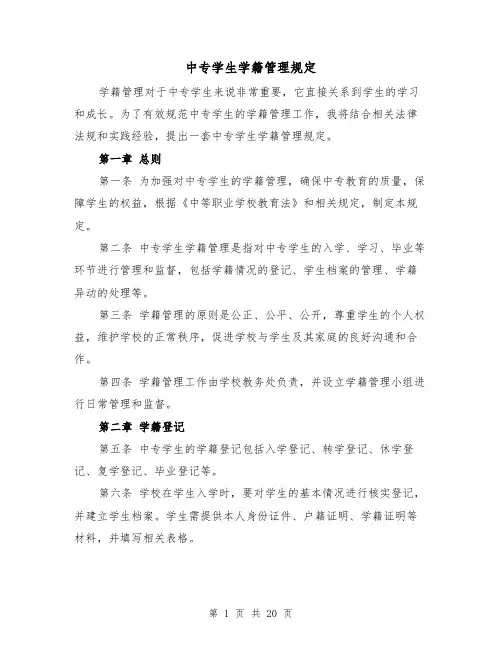 中专学生学籍管理规定

学籍管理对于中专学生来说非常重要，它直接关系到学生的学习和成长。为了有效规范中专学生的学籍管理工作，我将结合相关法律法规和实践经验，提出一套中专学生学籍管理规定。

第一章 总则

第一条 为加强对中专学生的学籍管理，确保中专教育的质量，保障学生的权益，根据《中等职业学校教育法》和相关规定，制定本规定。

第二条 中专学生学籍管理是指对中专学生的入学、学习、毕业等环节进行管理和监督，包括学籍情况的登记、学生档案的管理、学籍异动的处理等。

第三条 学籍管理的原则是公正、公平、公开，尊重学生的个人权益，维护学校的正常秩序，促进学校与学生及其家庭的良好沟通和合作。

第四条 学籍管理工作由学校教务处负责，并设立学籍管理小组进行日常管理和监督。

第二章 学籍登记

第五条 中专学生的学籍登记包括入学登记、转学登记、休学登记、复学登记、毕业登记等。

第六条 学校在学生入学时，要对学生的基本情况进行核实登记，并建立学生档案。学生需提供本人身份证件、户籍证明、学籍证明等材料，并填写相关表格。

第 1 页 共 20 页